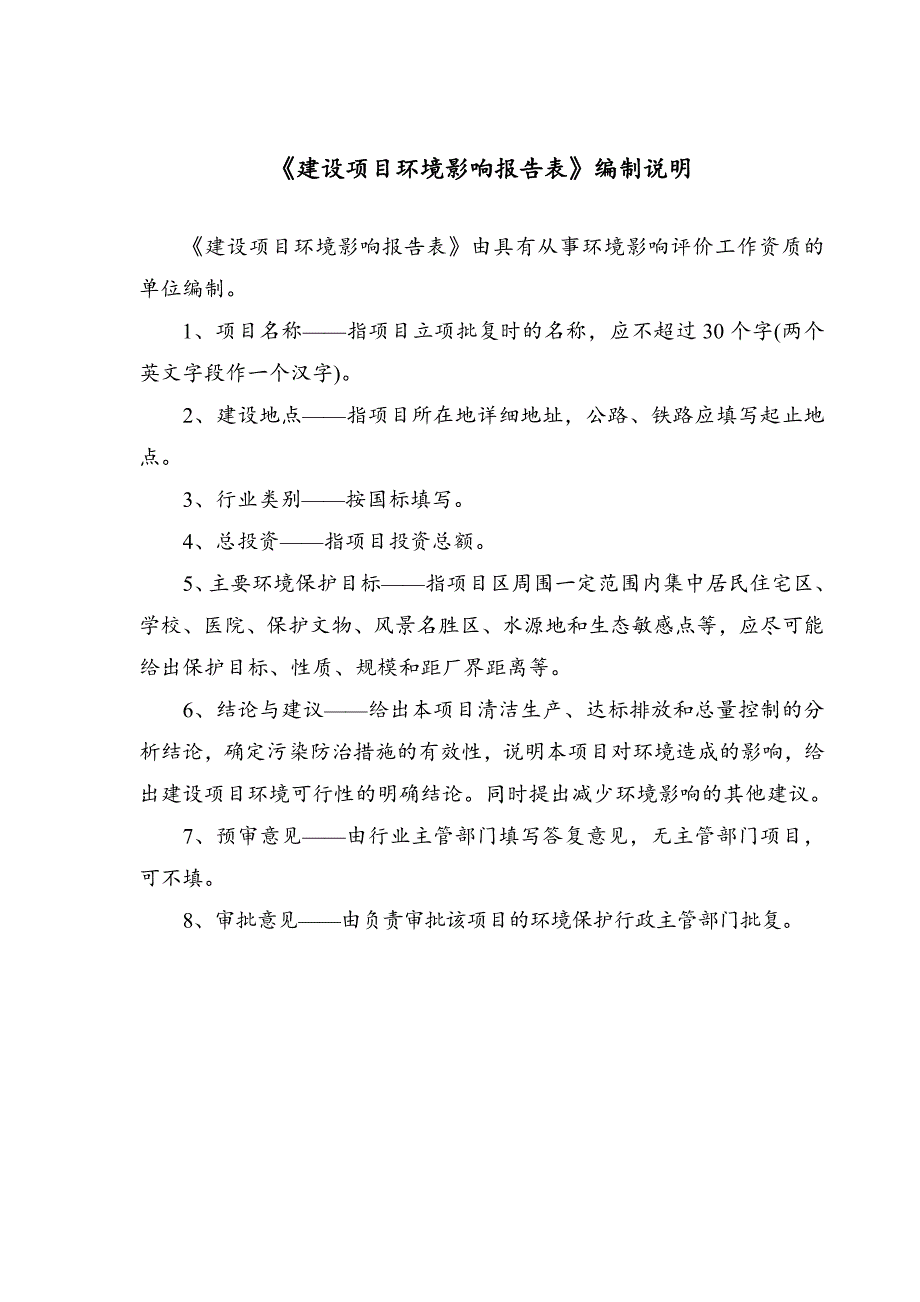 《建设项目环境影响报告表》编制说明

《建设项目环境影响报告表》由具有从事环境影响评价工作资质的单位编制。

1、项目名称——指项目立项批复时的名称，应不超过30个字(两个英文字段作一个汉字)。

2、建设地点——指项目所在地详细地址，公路、铁路应填写起止地点。

3、行业类别——按国标填写。

4、总投资——指项目投资总额。

5、主要环境保护目标——指项目区周围一定范围内集中居民住宅区、学校、医院、保护文物、风景名胜区、水源地和生态敏感点等，应尽可能给出保护目标、性质、规模和距厂界距离等。

6、结论与建议——给出本项目清洁生产、达标排放和总量控制的分析结论，确定污染防治措施的有效性，说明本项目对环境造成的影响，给出建设项目环境可行性的明确结论。同时提出减少环境影响的其他建议。

7、预审意见——由行业主管部门填写答复意见，无主管部门项目，可不填。

8、审批意见——由负责审批该项目的环境保护行政主管部门批复。